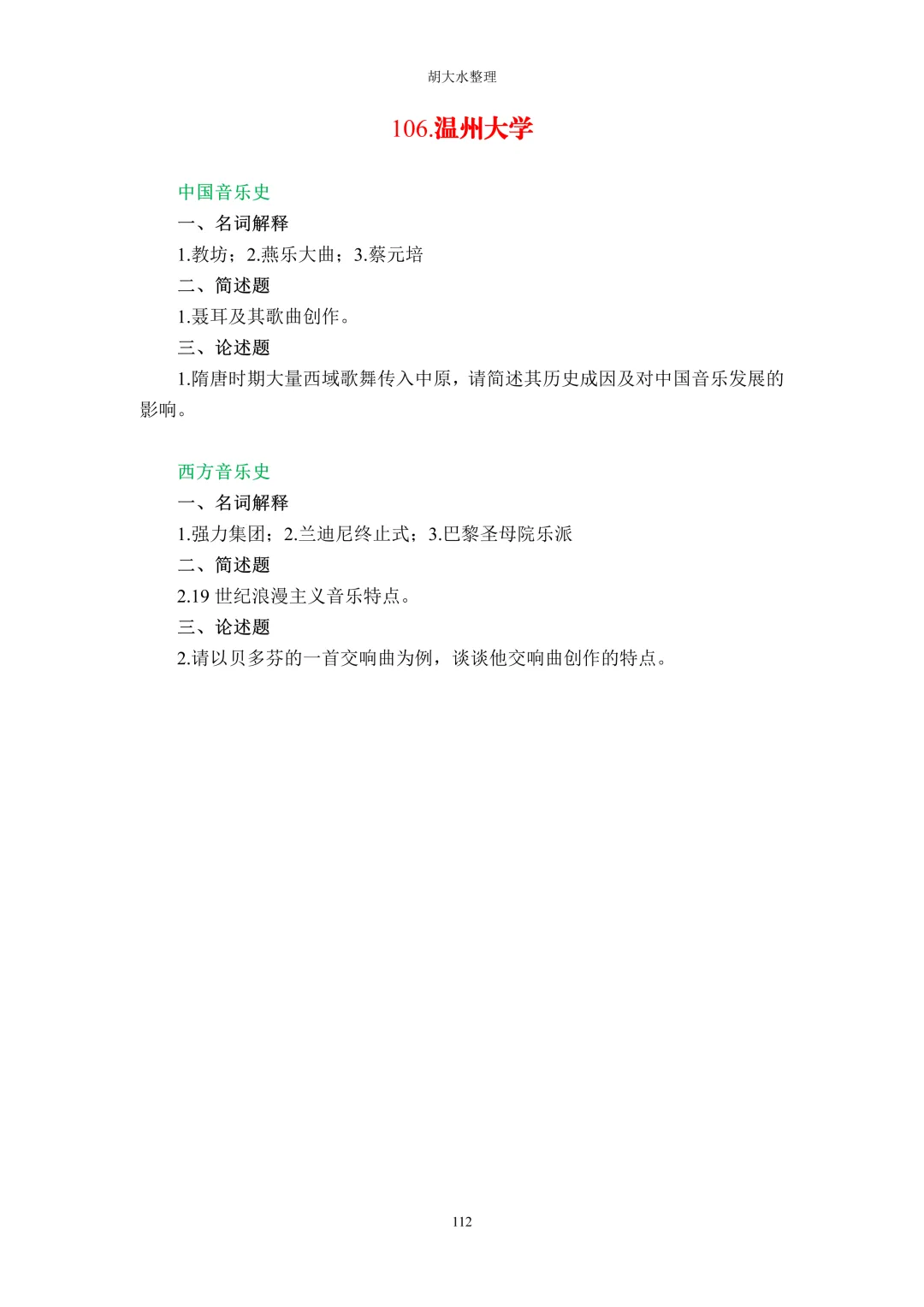 胡大水整理

106.温州大学

中国音乐史

一、名词解释

1.教坊；2.燕乐大曲；3.蔡元培

二、简述题

1.聂耳及其歌曲创作。

三、论述题

1.隋唐时期大量西域歌舞传入中原，请简述其历史成因及对中国音乐发展的影响。

西方音乐史

一、名词解释

1.强力集团；2.兰迪尼终止式；3.巴黎圣母院乐派

二、简述题

2.19 世纪浪漫主义音乐特点。

三、论述题

2.请以贝多芬的一首交响曲为例，谈谈他交响曲创作的特点。

112